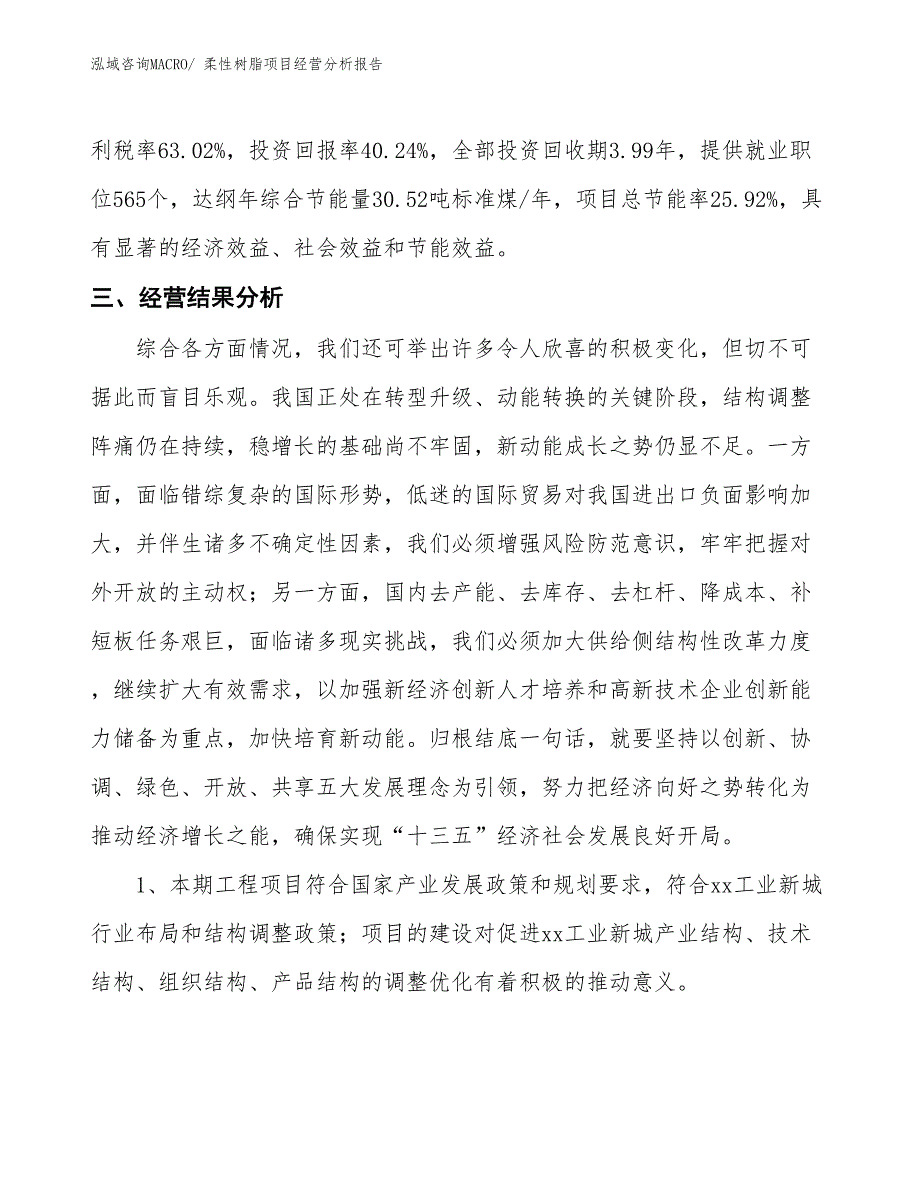 泓域咨询MACRO/ 柔性树脂项目经营分析报告

利税率63.02%，投资回报率40.24%，全部投资回收期3.99年，提供就业职位565个，达纲年综合节能量30.52吨标准煤/年，项目总节能率25.92%，具有显著的经济效益、社会效益和节能效益。

三、经营结果分析

综合各方面情况，我们还可举出许多令人欣喜的积极变化，但切不可据此而盲目乐观。我国正处在转型升级、动能转换的关键阶段，结构调整阵痛仍在持续，稳增长的基础尚不牢固，新动能成长之势仍显不足。一方面，面临错综复杂的国际形势，低迷的国际贸易对我国进出口负面影响加大，并伴生诸多不确定性因素，我们必须增强风险防范意识，牢牢把握对外开放的主动权；另一方面，国内去产能、去库存、去杠杆、降成本、补短板任务艰巨，面临诸多现实挑战，我们必须加大供给侧结构性改革力度，继续扩大有效需求，以加强新经济创新人才培养和高新技术企业创新能力储备为重点，加快培育新动能。归根结底一句话，就要坚持以创新、协调、绿色、开放、共享五大发展理念为引领，努力把经济向好之势转化为推动经济增长之能，确保实现“十三五”经济社会发展良好开局。

1、本期工程项目符合国家产业发展政策和规划要求，符合xx工业新城行业布局和结构调整政策；项目的建设对促进xx工业新城产业结构、技术结构、组织结构、产品结构的调整优化有着积极的推动意义。